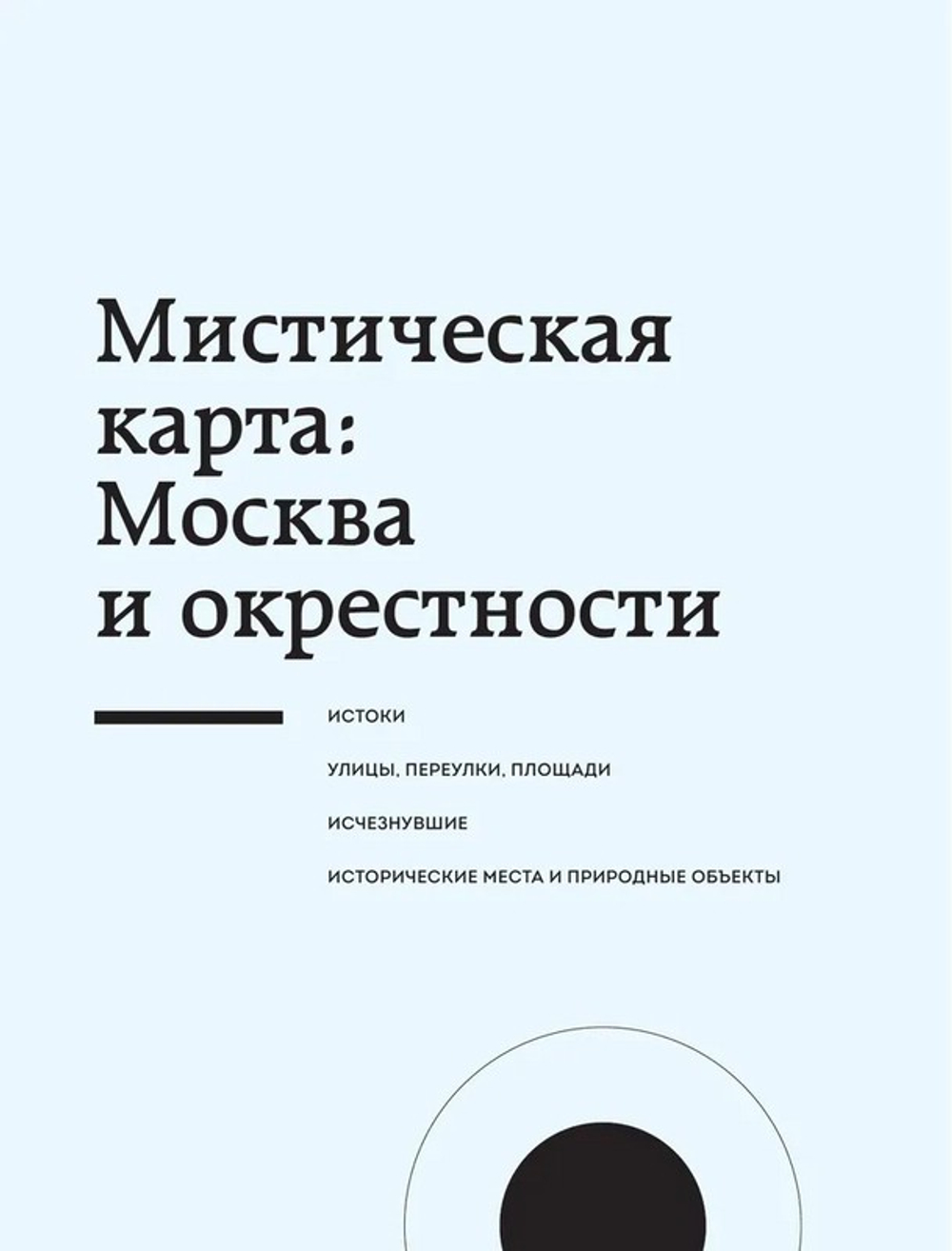 Мистическая карта: Москва и окрестности

ИСТОКИ

УЛИЦЫ, ПЕРЕУЛКИ, ПЛОЩАДИ

ИСЧЕЗНУВШИЕ

ИСТОРИЧЕСКИЕ МЕСТА И ПРИРОДНЫЕ ОБЪЕКТЫ